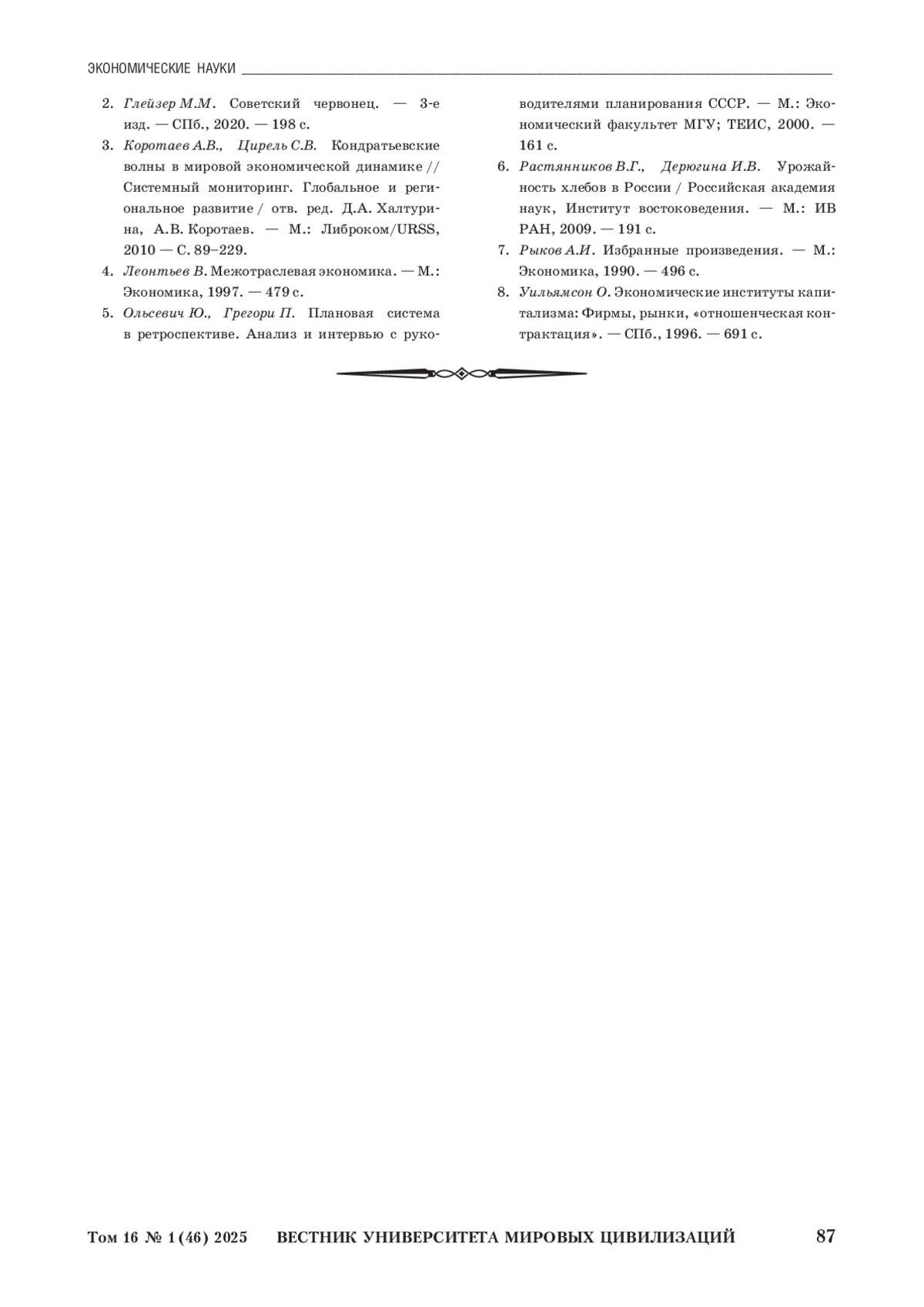 ЭКОНОМИЧЕСКИЕ НАУКИ

2. Глейзер М.М. Советский червонец. — 3-е изд. — СПб., 2020. — 198 с.
3. Коротаев А.В., Цирель С.В. Кондратьевские волны в мировой экономической динамике // Системный мониторинг. Глобальное и региональное развитие / отв. ред. Д.А. Халтурина, А.В. Коротаев. — М.: Либроком/URSS, 2010 — С. 89–229.
4. Леонтьев В. Межотраслевая экономика. — М.: Экономика, 1997. — 479 с.
5. Ольсевич Ю., Грегори П. Плановая система в ретроспективе. Анализ и интервью с руководителями планирования СССР. — М.: Экономический факультет МГУ; ТЕИС, 2000. — 161 с.
6. Растянников В.Г., Дерюгина И.В. Урожайность хлебов в России / Российская академия наук, Институт востоковедения. — М.: ИВ РАН, 2009. — 191 с.
7. Рыков А.И. Избранные произведения. — М.: Экономика, 1990. — 496 с.
8. Уильямсон О. Экономические институты капитализма: Фирмы, рынки, «отношенческая контрактация». — СПб., 1996. — 691 с.

Том 16 № 1 (46) 2025 ВЕСТНИК УНИВЕРСИТЕТА МИРОВЫХ ЦИВИЛИЗАЦИЙ 87